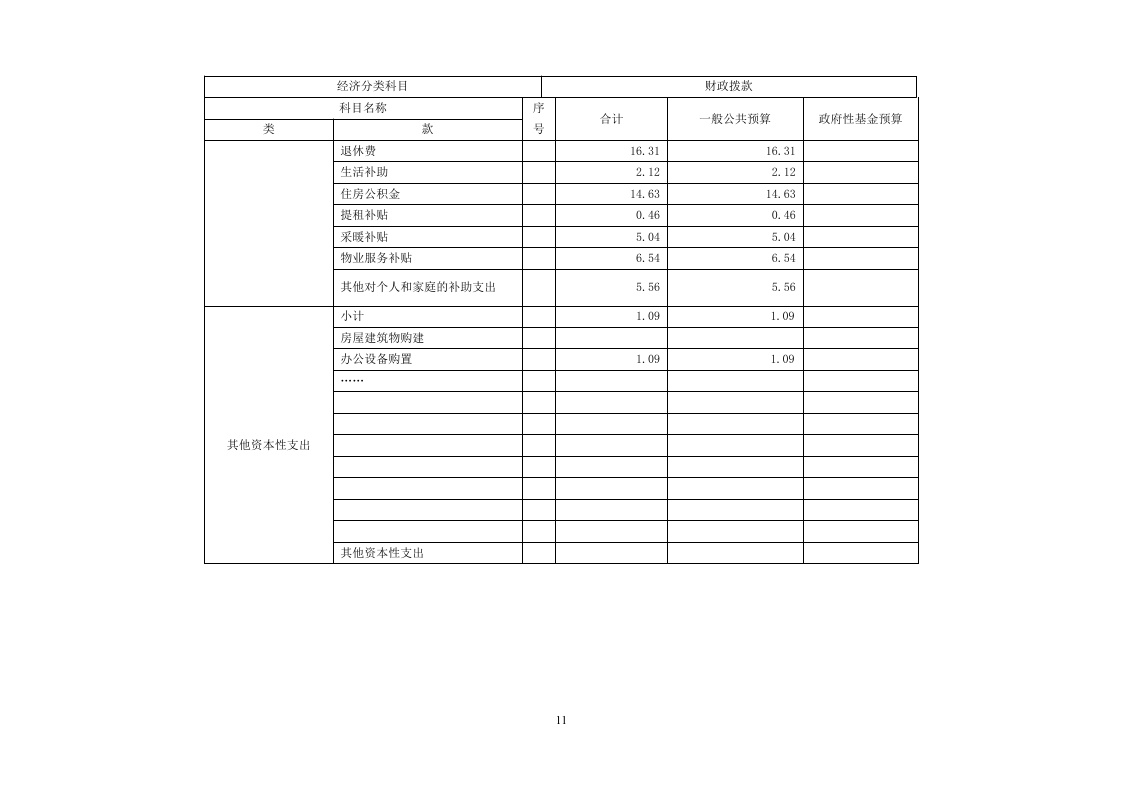 | 经济分类科目 | | | 财政拨款 | | |
|---|---|---|---|---|---|
| 科目名称 | | 序号 | 合计 | 一般公共预算 | 政府性基金预算 |
| 类 | 款 | | | | |
| | 退休费 | | 16.31 | 16.31 | |
| | 生活补助 | | 2.12 | 2.12 | |
| | 住房公积金 | | 14.63 | 14.63 | |
| | 提租补贴 | | 0.46 | 0.46 | |
| | 采暖补贴 | | 5.04 | 5.04 | |
| | 物业服务补贴 | | 6.54 | 6.54 | |
| | 其他对个人和家庭的补助支出 | | 5.56 | 5.56 | |
| 其他资本性支出 | 小计 | | 1.09 | 1.09 | |
| | 房屋建筑物购建 | | | | |
| | 办公设备购置 | | 1.09 | 1.09 | |
| | …… | | | | |
| | | | | | |
| | | | | | |
| | | | | | |
| | | | | | |
| | | | | | |
| | | | | | |
| | | | | | |
| | 其他资本性支出 | | | | |

11